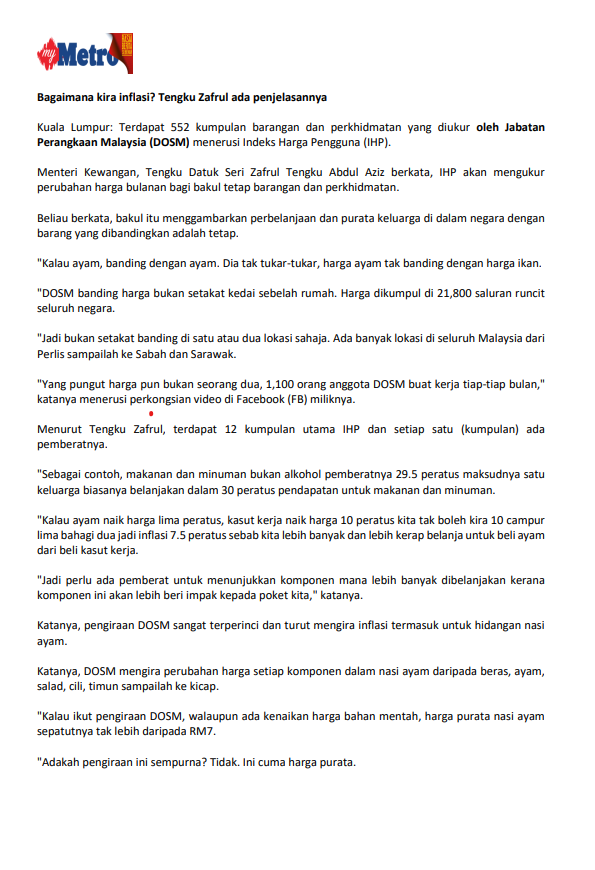 myMetro

Bagaimana kira inflasi? Tengku Zafrul ada penjelasannya

Kuala Lumpur: Terdapat 552 kumpulan barangan dan perkhidmatan yang diukur oleh Jabatan Perangkaan Malaysia (DOSM) menerusi Indeks Harga Pengguna (IHP).

Menteri Kewangan, Tengku Datuk Seri Zafrul Tengku Abdul Aziz berkata, IHP akan mengukur perubahan harga bulanan bagi bakul tetap barangan dan perkhidmatan.

Beliau berkata, bakul itu menggambarkan perbelanjaan dan purata keluarga di dalam negara dengan barang yang dibandingkan adalah tetap.

"Kalau ayam, banding dengan ayam. Dia tak tukar-tukar, harga ayam tak banding dengan harga ikan.

"DOSM banding harga bukan setakat kedai sebelah rumah. Harga dikumpul di 21,800 saluran runcit seluruh negara.

"Jadi bukan setakat banding di satu atau dua lokasi sahaja. Ada banyak lokasi di seluruh Malaysia dari Perlis sampailah ke Sabah dan Sarawak.

"Yang pungut harga pun bukan seorang dua, 1,100 orang anggota DOSM buat kerja tiap-tiap bulan," katanya menerusi perkongsian video di Facebook (FB) miliknya.

Menurut Tengku Zafrul, terdapat 12 kumpulan utama IHP dan setiap satu (kumpulan) ada pemberatnya.

"Sebagai contoh, makanan dan minuman bukan alkohol pemberatnya 29.5 peratus maksudnya satu keluarga biasanya belanjakan dalam 30 peratus pendapatan untuk makanan dan minuman.

"Kalau ayam naik harga lima peratus, kasut kerja naik harga 10 peratus kita tak boleh kira 10 campur lima bahagi dua jadi inflasi 7.5 peratus sebab kita lebih banyak dan lebih kerap belanja untuk beli ayam dari beli kasut kerja.

"Jadi perlu ada pemberat untuk menunjukkan komponen mana lebih banyak dibelanjakan kerana komponen ini akan lebih beri impak kepada poket kita," katanya.

Katanya, pengiraan DOSM sangat terperinci dan turut mengira inflasi termasuk untuk hidangan nasi ayam.

Katanya, DOSM mengira perubahan harga setiap komponen dalam nasi ayam daripada beras, ayam, salad, cili, timun sampailah ke kicap.

"Kalau ikut pengiraan DOSM, walaupun ada kenaikan harga bahan mentah, harga purata nasi ayam sepatutnya tak lebih daripada RM7.

"Adakah pengiraan ini sempurna? Tidak. Ini cuma harga purata.